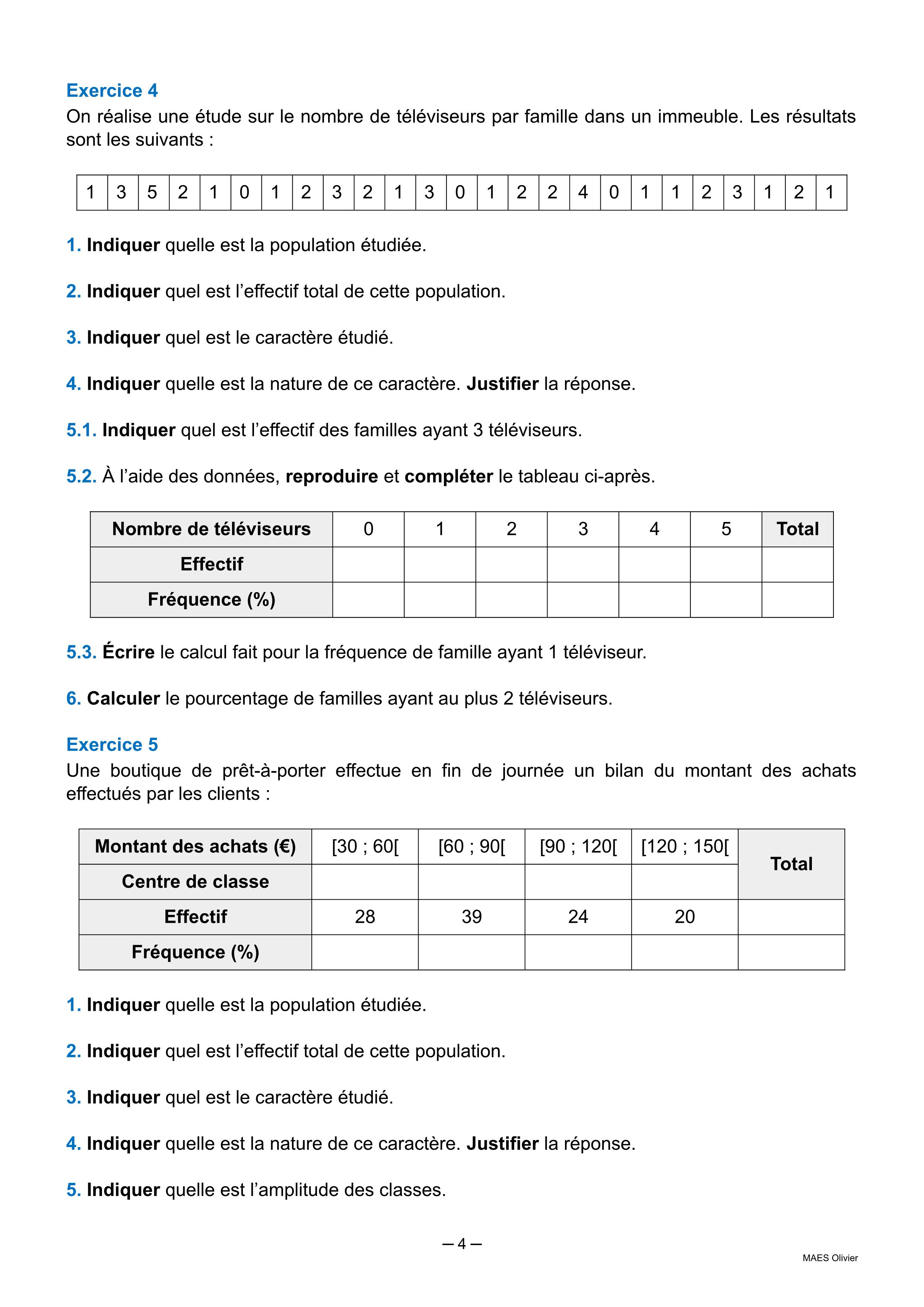 Exercice 4
On réalise une étude sur le nombre de téléviseurs par famille dans un immeuble. Les résultats sont les suivants :

| 1 | 3 | 5 | 2 | 1 | 0 | 1 | 2 | 3 | 2 | 1 | 3 | 0 | 1 | 2 | 2 | 4 | 0 | 1 | 1 | 2 | 3 | 1 | 2 | 1 |
|---|---|---|---|---|---|---|---|---|---|---|---|---|---|---|---|---|---|---|---|---|---|---|---|---|

1. Indiquer quelle est la population étudiée.

2. Indiquer quel est l'effectif total de cette population.

3. Indiquer quel est le caractère étudié.

4. Indiquer quelle est la nature de ce caractère. Justifier la réponse.

5.1. Indiquer quel est l'effectif des familles ayant 3 téléviseurs.

5.2. À l'aide des données, reproduire et compléter le tableau ci-après.

| Nombre de téléviseurs | 0 | 1 | 2 | 3 | 4 | 5 | Total |
|---|---|---|---|---|---|---|---|
| Effectif | | | | | | | |
| Fréquence (%) | | | | | | | |

5.3. Écrire le calcul fait pour la fréquence de famille ayant 1 téléviseur.

6. Calculer le pourcentage de familles ayant au plus 2 téléviseurs.

Exercice 5
Une boutique de prêt-à-porter effectue en fin de journée un bilan du montant des achats effectués par les clients :

| Montant des achats (€) | [30 ; 60[ | [60 ; 90[ | [90 ; 120[ | [120 ; 150[ | Total |
|---|---|---|---|---|---|
| Centre de classe | | | | | |
| Effectif | 28 | 39 | 24 | 20 | |
| Fréquence (%) | | | | | |

1. Indiquer quelle est la population étudiée.

2. Indiquer quel est l'effectif total de cette population.

3. Indiquer quel est le caractère étudié.

4. Indiquer quelle est la nature de ce caractère. Justifier la réponse.

5. Indiquer quelle est l'amplitude des classes.

— 4 —

MAES Olivier